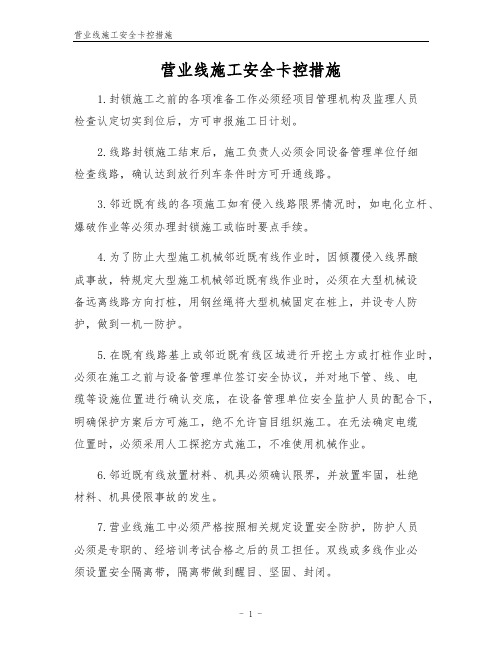 营业线施工安全卡控措施

营业线施工安全卡控措施

1.封锁施工之前的各项准备工作必须经项目管理机构及监理人员检查认定切实到位后，方可申报施工日计划。

2.线路封锁施工结束后，施工负责人必须会同设备管理单位仔细检查线路，确认达到放行列车条件时方可开通线路。

3.邻近既有线的各项施工如有侵入线路限界情况时，如电化立杆、爆破作业等必须办理封锁施工或临时要点手续。

4.为了防止大型施工机械邻近既有线作业时，因倾覆侵入线界酿成事故，特规定大型施工机械邻近既有线作业时，必须在大型机械设备远离线路方向打桩，用钢丝绳将大型机械固定在桩上，并设专人防护，做到一机一防护。

5.在既有线路基上或邻近既有线区域进行开挖土方或打桩作业时，必须在施工之前与设备管理单位签订安全协议，并对地下管、线、电缆等设施位置进行确认交底，在设备管理单位安全监护人员的配合下，明确保护方案后方可施工，绝不允许盲目组织施工。在无法确定电缆位置时，必须采用人工探挖方式施工，不准使用机械作业。

6.邻近既有线放置材料、机具必须确认限界，并放置牢固，杜绝材料、机具侵限事故的发生。

7.营业线施工中必须严格按照相关规定设置安全防护，防护人员必须是专职的、经培训考试合格之后的员工担任。双线或多线作业必须设置安全隔离带，隔离带做到醒目、坚固、封闭。

- 1 -